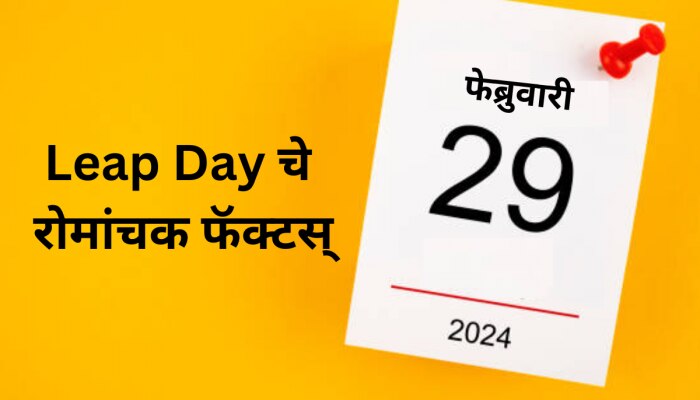 Leap Day चे रोमांचक फॅक्टस्

फेब्रुवारी
29
2024